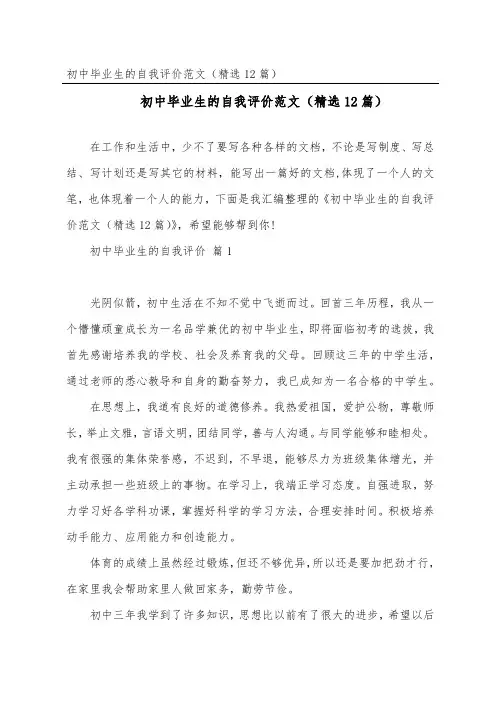 初中毕业生的自我评价范文（精选12篇）

初中毕业生的自我评价范文（精选12篇）

在工作和生活中，少不了要写各种各样的文档，不论是写制度、写总结、写计划还是写其它的材料，能写出一篇好的文档，体现了一个人的文笔，也体现着一个人的能力，下面是我汇编整理的《初中毕业生的自我评价范文（精选12篇）》，希望能够帮到你！

初中毕业生的自我评价 篇1

光阴似箭，初中生活在不知不觉中飞逝而过。回首三年历程，我从一个懵懂顽童成长为一名品学兼优的初中毕业生，即将面临初考的选拔，我首先感谢培养我的学校、社会及养育我的父母。回顾这三年的中学生活，通过老师的悉心教导和自身的勤奋努力，我已成知为一名合格的中学生。

在思想上，我道有良好的道德修养。我热爱祖国，爱护公物，尊敬师长，举止文雅，言语文明，团结同学，善与人沟通。与同学能够和睦相处。我有很强的集体荣誉感，不迟到，不早退，能够尽力为班级集体增光，并主动承担一些班级上的事物。在学习上，我端正学习态度。自强进取，努力学习好各学科功课，掌握好科学的学习方法，合理安排时间。积极培养动手能力、应用能力和创造能力。

体育的成绩上虽然经过锻炼，但还不够优异，所以还是要加把劲才行，在家里我会帮助家里人做回家务，勤劳节俭。

初中三年我学到了许多知识，思想比以前有了很大的进步，希望以后